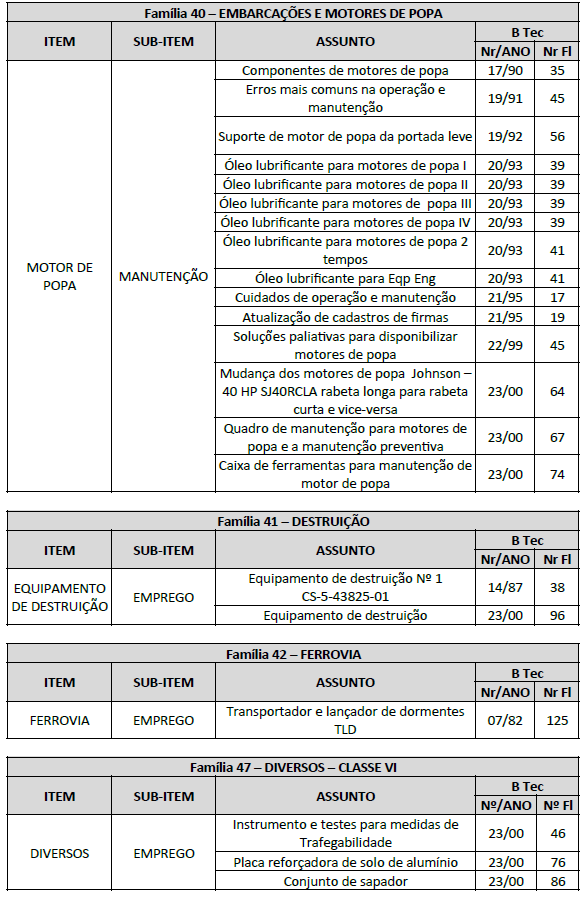 Família 40 – EMBARCAÇÕES E MOTORES DE POPA

| ITEM | SUB-ITEM | ASSUNTO | B Tec Nr/ANO | B Tec Nr Fl |
|---|---|---|---|---|
| MOTOR DE POPA | MANUTENÇÃO | Componentes de motores de popa | 17/90 | 35 |
| | | Erros mais comuns na operação e manutenção | 19/91 | 45 |
| | | Suporte de motor de popa da portada leve | 19/92 | 56 |
| | | Óleo lubrificante para motores de popa I | 20/93 | 39 |
| | | Óleo lubrificante para motores de popa II | 20/93 | 39 |
| | | Óleo lubrificante para motores de popa III | 20/93 | 39 |
| | | Óleo lubrificante para motores de popa IV | 20/93 | 39 |
| | | Óleo lubrificante para motores de popa 2 tempos | 20/93 | 41 |
| | | Óleo lubrificante para Eqp Eng | 20/93 | 41 |
| | | Cuidados de operação e manutenção | 21/95 | 17 |
| | | Atualização de cadastros de firmas | 21/95 | 19 |
| | | Soluções paliativas para disponibilizar motores de popa | 22/99 | 45 |
| | | Mudança dos motores de popa Johnson – 40 HP SJ40RCLA rabeta longa para rabeta curta e vice-versa | 23/00 | 64 |
| | | Quadro de manutenção para motores de popa e a manutenção preventiva | 23/00 | 67 |
| | | Caixa de ferramentas para manutenção de motor de popa | 23/00 | 74 |

Família 41 – DESTRUIÇÃO

| ITEM | SUB-ITEM | ASSUNTO | B Tec Nr/ANO | B Tec Nr Fl |
|---|---|---|---|---|
| EQUIPAMENTO DE DESTRUIÇÃO | EMPREGO | Equipamento de destruição Nº 1 CS-5-43825-01 | 14/87 | 38 |
| | | Equipamento de destruição | 23/00 | 96 |

Família 42 – FERROVIA

| ITEM | SUB-ITEM | ASSUNTO | B Tec Nr/ANO | B Tec Nr Fl |
|---|---|---|---|---|
| FERROVIA | EMPREGO | Transportador e lançador de dormentes TLD | 07/82 | 125 |

Família 47 – DIVERSOS – CLASSE VI

| ITEM | SUB-ITEM | ASSUNTO | B Tec Nº/ANO | B Tec Nº Fl |
|---|---|---|---|---|
| DIVERSOS | EMPREGO | Instrumento e testes para medidas de Trafegabilidade | 23/00 | 46 |
| | | Placa reforçadora de solo de alumínio | 23/00 | 76 |
| | | Conjunto de sapador | 23/00 | 86 |